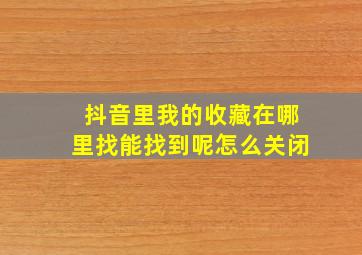 抖音里我的收藏在哪里找能找到呢怎么关闭